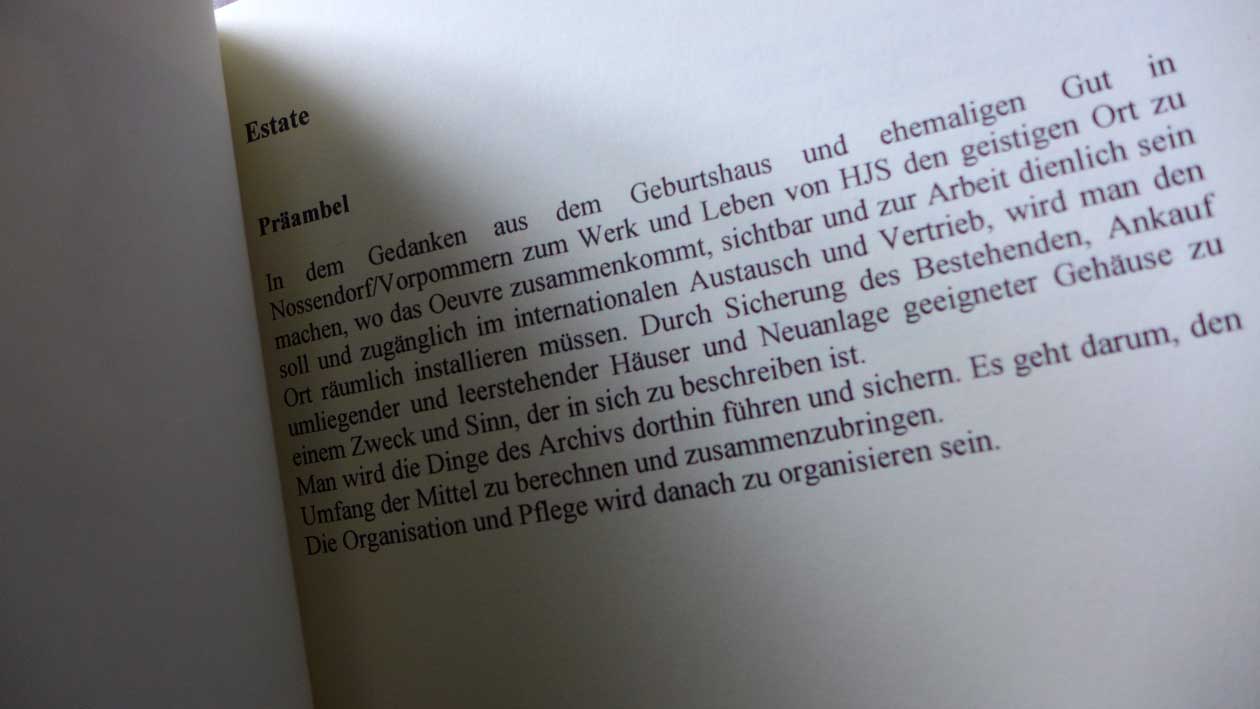 Estate

Präambel

In dem Gedanken aus dem Geburtshaus und ehemaligen Gut in Nossendorf/Vorpommern zum Werk und Leben von HJS den geistigen Ort zu machen, wo das Oeuvre zusammenkommt, sichtbar und zur Arbeit dienlich sein soll und zugänglich im internationalen Austausch und Vertrieb, wird man den Ort räumlich installieren müssen. Durch Sicherung des Bestehenden, Ankauf umliegender und leerstehender Häuser und Neuanlage geeigneter Gehäuse zu einem Zweck und Sinn, der in sich zu beschreiben ist.
Man wird die Dinge des Archivs dorthin führen und sichern. Es geht darum, den Umfang der Mittel zu berechnen und zusammenzubringen.
Die Organisation und Pflege wird danach zu organisieren sein.